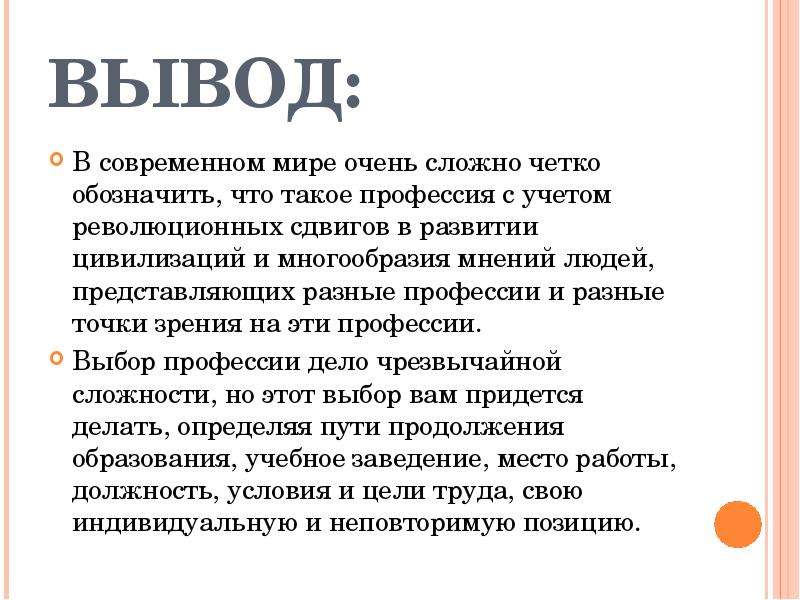 ВЫВОД:

В современном мире очень сложно четко обозначить, что такое профессия с учетом революционных сдвигов в развитии цивилизаций и многообразия мнений людей, представляющих разные профессии и разные точки зрения на эти профессии.

Выбор профессии дело чрезвычайной сложности, но этот выбор вам придется делать, определяя пути продолжения образования, учебное заведение, место работы, должность, условия и цели труда, свою индивидуальную и неповторимую позицию.